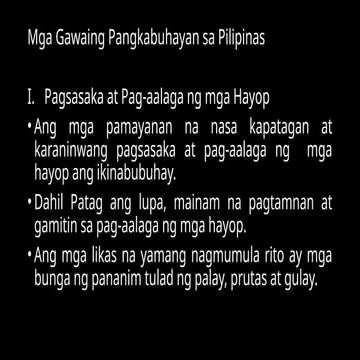 Mga Gawaing Pangkabuhayan sa Pilipinas

I. Pagsasaka at Pag-aalaga ng mga Hayop

• Ang mga pamayanan na nasa kapatagan at karaninwang pagsasaka at pag-aalaga ng mga hayop ang ikinabubuhay.

• Dahil Patag ang lupa, mainam na pagtamnan at gamitin sa pag-aalaga ng mga hayop.

• Ang mga likas na yamang nagmumula rito ay mga bunga ng pananim tulad ng palay, prutas at gulay.